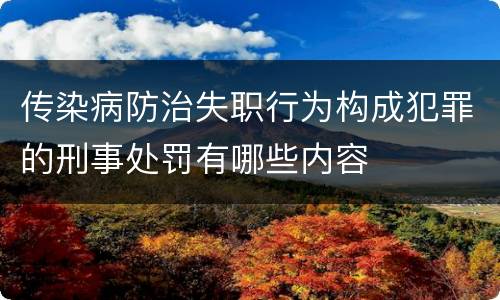 传染病防治失职行为构成犯罪的刑事处罚有哪些内容